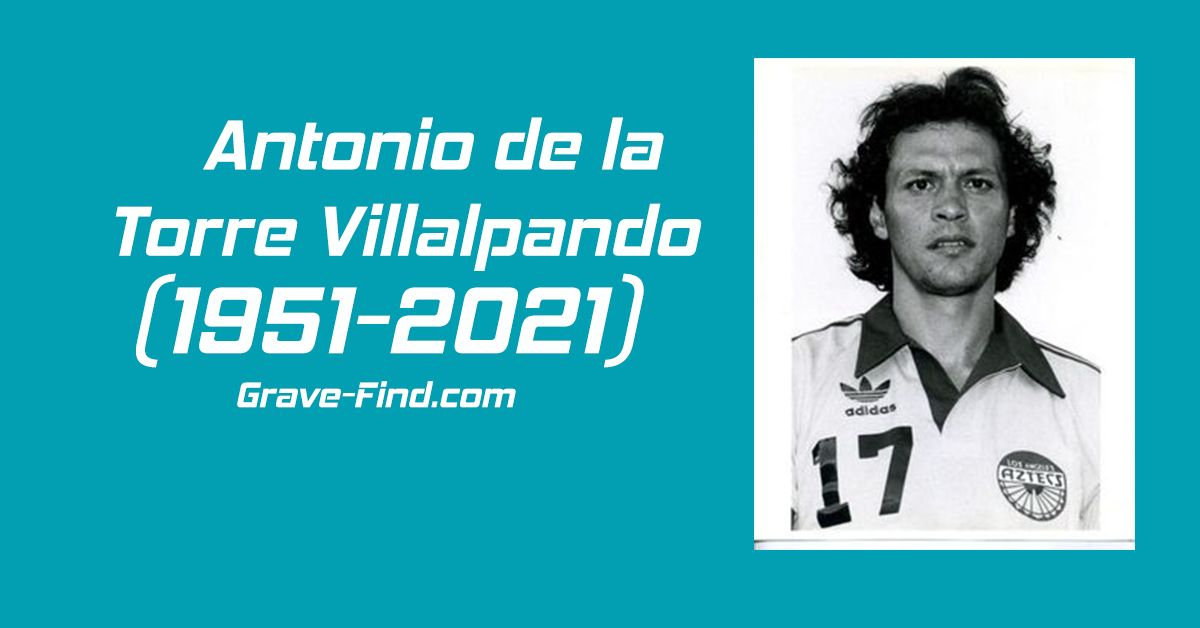 Antonio de la Torre Villalpando (1951-2021)

Grave-Find.com

adidas

17

LOS ANGELES AZTECS